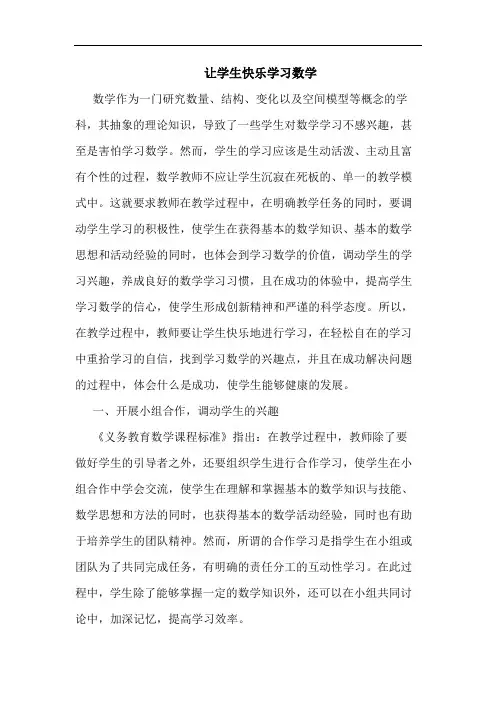 让学生快乐学习数学

数学作为一门研究数量、结构、变化以及空间模型等概念的学科，其抽象的理论知识，导致了一些学生对数学学习不感兴趣，甚至是害怕学习数学。然而，学生的学习应该是生动活泼、主动且富有个性的过程，数学教师不应让学生沉寂在死板的、单一的教学模式中。这就要求教师在教学过程中，在明确教学任务的同时，要调动学生学习的积极性，使学生在获得基本的数学知识、基本的数学思想和活动经验的同时，也体会到学习数学的价值，调动学生的学习兴趣，养成良好的数学学习习惯，且在成功的体验中，提高学生学习数学的信心，使学生形成创新精神和严谨的科学态度。所以，在教学过程中，教师要让学生快乐地进行学习，在轻松自在的学习中重拾学习的自信，找到学习数学的兴趣点，并且在成功解决问题的过程中，体会什么是成功，使学生能够健康的发展。

一、开展小组合作，调动学生的兴趣

《义务教育数学课程标准》指出：在教学过程中，教师除了要做好学生的引导者之外，还要组织学生进行合作学习，使学生在小组合作中学会交流，使学生在理解和掌握基本的数学知识与技能、数学思想和方法的同时，也获得基本的数学活动经验，同时也有助于培养学生的团队精神。然而，所谓的合作学习是指学生在小组或团队为了共同完成任务，有明确的责任分工的互动性学习。在此过程中，学生除了能够掌握一定的数学知识外，还可以在小组共同讨论中，加深记忆，提高学习效率。